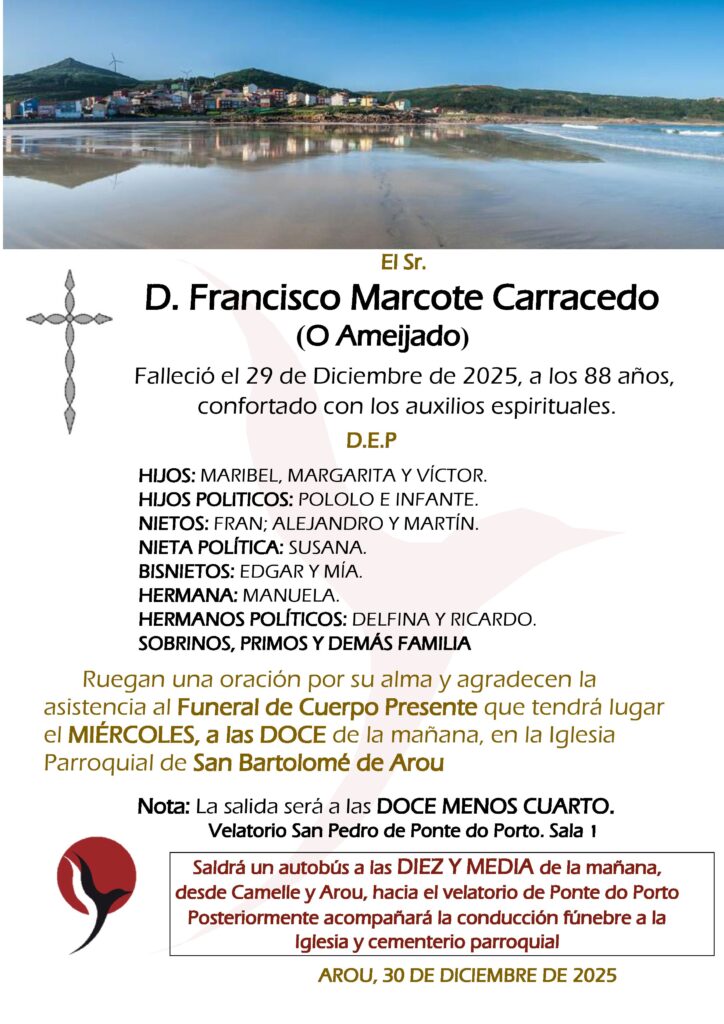 El Sr.

D. Francisco Marcote Carracedo
(O Ameijado)

Falleció el 29 de Diciembre de 2025, a los 88 años, confortado con los auxilios espirituales.

D.E.P

HIJOS: MARIBEL, MARGARITA Y VÍCTOR.
HIJOS POLITICOS: POLOLO E INFANTE.
NIETOS: FRAN; ALEJANDRO Y MARTÍN.
NIETA POLÍTICA: SUSANA.
BISNIETOS: EDGAR Y MÍA.
HERMANA: MANUELA.
HERMANOS POLÍTICOS: DELFINA Y RICARDO.
SOBRINOS, PRIMOS Y DEMÁS FAMILIA

Ruegan una oración por su alma y agradecen la asistencia al Funeral de Cuerpo Presente que tendrá lugar el MIÉRCOLES, a las DOCE de la mañana, en la Iglesia Parroquial de San Bartolomé de Arou

Nota: La salida será a las DOCE MENOS CUARTO.
Velatorio San Pedro de Ponte do Porto. Sala 1

Saldrá un autobús a las DIEZ Y MEDIA de la mañana, desde Camelle y Arou, hacia el velatorio de Ponte do Porto Posteriormente acompañará la conducción fúnebre a la Iglesia y cementerio parroquial

AROU, 30 DE DICIEMBRE DE 2025